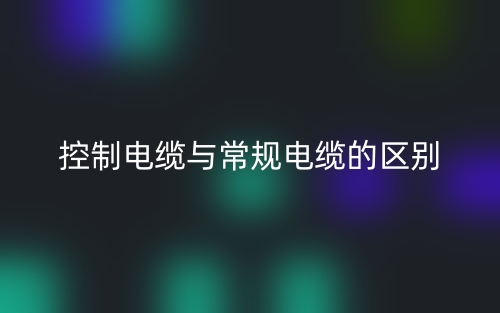 控制电缆与常规电缆的区别